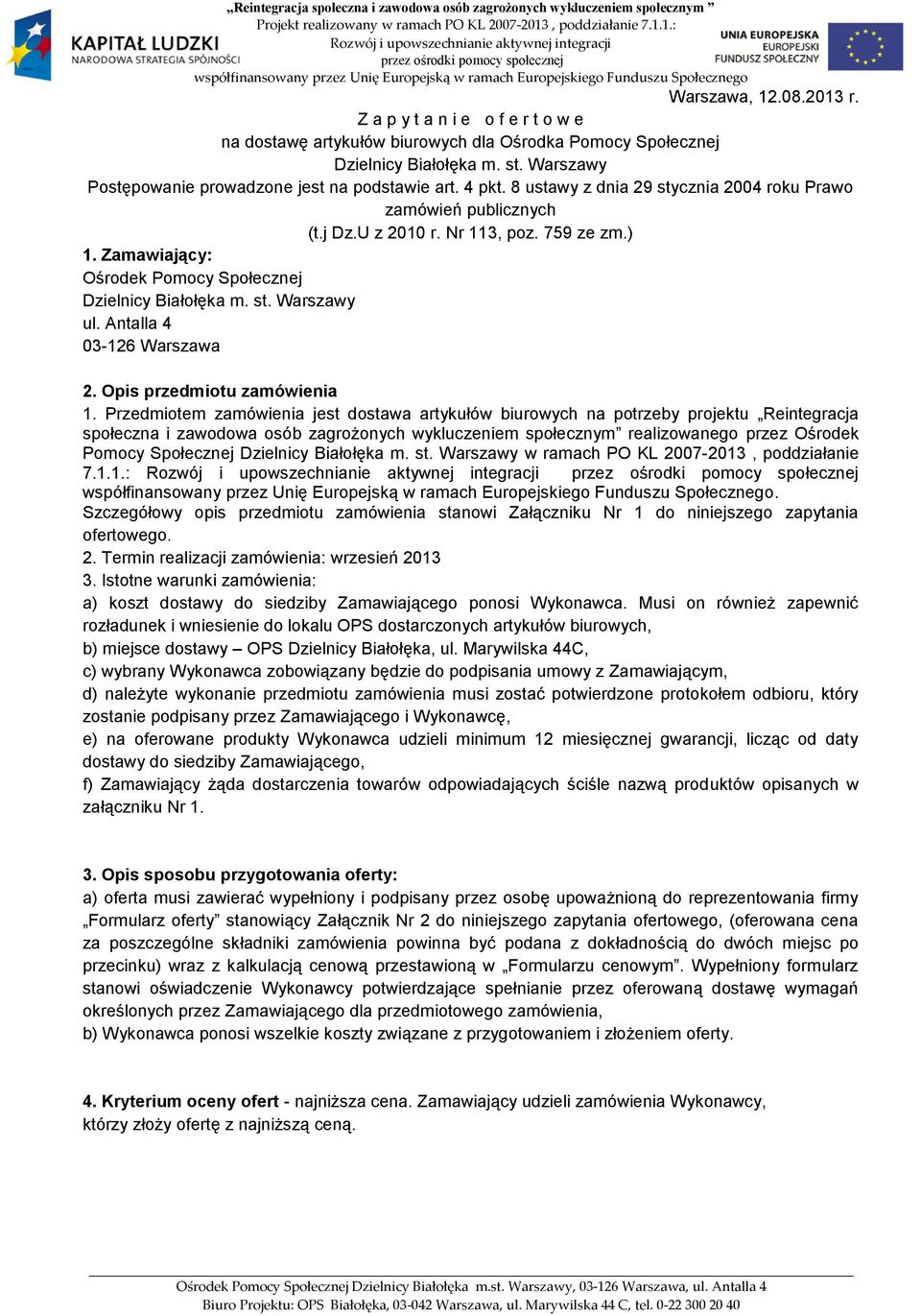 KAPITAŁ LUDZKI
NARODOWA STRATEGIA SPÓJNOŚCI

„Reintegracja społeczna i zawodowa osób zagrożonych wykluczeniem społecznym ”
Projekt realizowany w ramach PO KL 2007-2013 , poddziałanie 7.1.1.:
Rozwój i upowszechnianie aktywnej integracji
przez ośrodki pomocy społecznej
współfinansowany przez Unię Europejską w ramach Europejskiego Funduszu Społecznego

UNIA EUROPEJSKA
EUROPEJSKI
FUNDUSZ SPOŁECZNY

Warszawa, 12.08.2013 r.

Z a p y t a n i e o f e r t o w e
na dostawę artykułów biurowych dla Ośrodka Pomocy Społecznej
Dzielnicy Białołęka m. st. Warszawy
Postępowanie prowadzone jest na podstawie art. 4 pkt. 8 ustawy z dnia 29 stycznia 2004 roku Prawo zamówień publicznych
(t.j Dz.U z 2010 r. Nr 113, poz. 759 ze zm.)

1. Zamawiający:
Ośrodek Pomocy Społecznej
Dzielnicy Białołęka m. st. Warszawy
ul. Antalla 4
03-126 Warszawa

2. Opis przedmiotu zamówienia
1. Przedmiotem zamówienia jest dostawa artykułów biurowych na potrzeby projektu „Reintegracja społeczna i zawodowa osób zagrożonych wykluczeniem społecznym” realizowanego przez Ośrodek Pomocy Społecznej Dzielnicy Białołęka m. st. Warszawy w ramach PO KL 2007-2013 , poddziałanie 7.1.1.: Rozwój i upowszechnianie aktywnej integracji przez ośrodki pomocy społecznej współfinansowany przez Unię Europejską w ramach Europejskiego Funduszu Społecznego.
Szczegółowy opis przedmiotu zamówienia stanowi Załączniku Nr 1 do niniejszego zapytania ofertowego.
2. Termin realizacji zamówienia: wrzesień 2013
3. Istotne warunki zamówienia:
a) koszt dostawy do siedziby Zamawiającego ponosi Wykonawca. Musi on również zapewnić rozładunek i wniesienie do lokalu OPS dostarczonych artykułów biurowych,
b) miejsce dostawy – OPS Dzielnicy Białołęka, ul. Marywilska 44C,
c) wybrany Wykonawca zobowiązany będzie do podpisania umowy z Zamawiającym,
d) należyte wykonanie przedmiotu zamówienia musi zostać potwierdzone protokołem odbioru, który zostanie podpisany przez Zamawiającego i Wykonawcę,
e) na oferowane produkty Wykonawca udzieli minimum 12 miesięcznej gwarancji, licząc od daty dostawy do siedziby Zamawiającego,
f) Zamawiający żąda dostarczenia towarów odpowiadających ściśle nazwą produktów opisanych w załączniku Nr 1.

3. Opis sposobu przygotowania oferty:
a) oferta musi zawierać wypełniony i podpisany przez osobę upoważnioną do reprezentowania firmy „Formularz oferty” stanowiący Załącznik Nr 2 do niniejszego zapytania ofertowego, (oferowana cena za poszczególne składniki zamówienia powinna być podana z dokładnością do dwóch miejsc po przecinku) wraz z kalkulacją cenową przestawioną w „Formularzu cenowym”. Wypełniony formularz stanowi oświadczenie Wykonawcy potwierdzające spełnianie przez oferowaną dostawę wymagań określonych przez Zamawiającego dla przedmiotowego zamówienia,
b) Wykonawca ponosi wszelkie koszty związane z przygotowaniem i złożeniem oferty.

4. Kryterium oceny ofert - najniższa cena. Zamawiający udzieli zamówienia Wykonawcy, którzy złoży ofertę z najniższą ceną.

Ośrodek Pomocy Społecznej Dzielnicy Białołęka m.st. Warszawy, 03-126 Warszawa, ul. Antalla 4
Biuro Projektu: OPS Białołęka, 03-042 Warszawa, ul. Marywilska 44 C, tel. 0-22 300 20 40